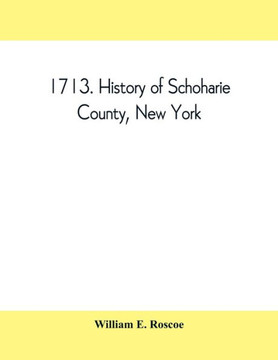 1713. History of Schoharie County, New York

William E. Roscoe